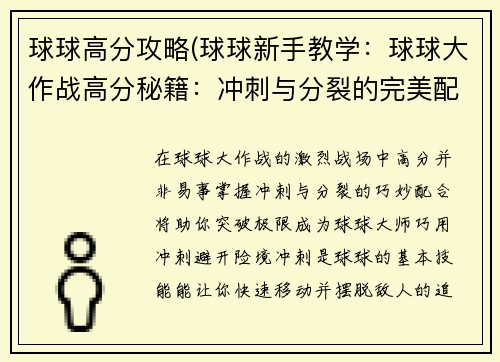 球球高分攻略(球球新手教学：球球大作战高分秘籍：冲刺与分裂的完美配

在球球大作战的激烈战场中高分并非易事掌握冲刺与分裂的巧妙配合将助你突破极限成为球球大师巧用冲刺避开险境冲刺是球球的基本技能能让你快速移动并摆脱敌人的追